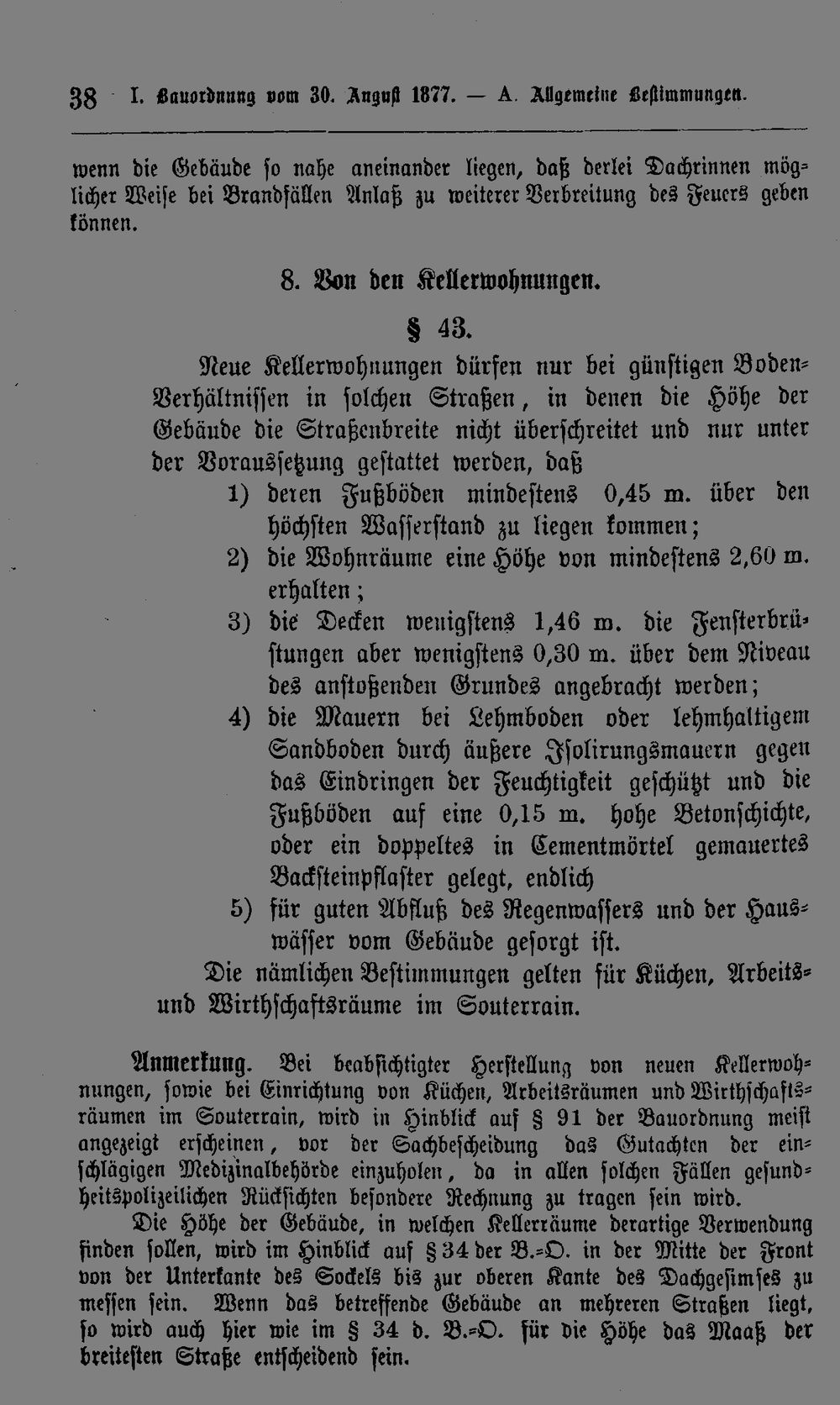 38 I. Bauordnung vom 30. August 1877. — A. Allgemeine Bestimmungen.

wenn die Gebäude so nahe aneinander liegen, daß derlei Dachrinnen möglicher Weise bei Brandfällen Anlaß zu weiterer Verbreitung des Feuers geben können.

8. Von den Kellerwohnungen.

§ 43.

Neue Kellerwohnungen dürfen nur bei günstigen Boden-Verhältnissen in solchen Straßen, in denen die Höhe der Gebäude die Straßenbreite nicht überschreitet und nur unter der Voraussetzung gestattet werden, daß

1) deren Fußböden mindestens 0,45 m. über den höchsten Wasserstand zu liegen kommen;

2) die Wohnräume eine Höhe von mindestens 2,60 m. erhalten;

3) die Decken wenigstens 1,46 m. die Fensterbrüstungen aber wenigstens 0,30 m. über dem Niveau des anstoßenden Grundes angebracht werden;

4) die Mauern bei Lehmboden oder lehmhaltigem Sandboden durch äußere Isolirungsmauern gegen das Eindringen der Feuchtigkeit geschützt und die Fußböden auf eine 0,15 m. hohe Betonschichte, oder ein doppeltes in Cementmörtel gemauertes Backsteinpflaster gelegt, endlich

5) für guten Abfluß des Regenwassers und der Hauswässer vom Gebäude gesorgt ist.

Die nämlichen Bestimmungen gelten für Küchen, Arbeits- und Wirthschaftsräume im Souterrain.

Anmerkung. Bei beabsichtigter Herstellung von neuen Kellerwohnungen, sowie bei Einrichtung von Küchen, Arbeitsräumen und Wirthschaftsräumen im Souterrain, wird in Hinblick auf § 91 der Bauordnung meist angezeigt erscheinen, vor der Sachbescheidung das Gutachten der einschlägigen Medizinalbehörde einzuholen, da in allen solchen Fällen gesundheitspolizeilichen Rücksichten besondere Rechnung zu tragen sein wird.

Die Höhe der Gebäude, in welchen Kellerräume derartige Verwendung finden sollen, wird im Hinblick auf § 34 der B.-O. in der Mitte der Front von der Unterkante des Sockels bis zur oberen Kante des Dachgesimses zu messen sein. Wenn das betreffende Gebäude an mehreren Straßen liegt, so wird auch hier wie im § 34 d. B.-O. für die Höhe das Maaß der breitesten Straße entscheidend sein.